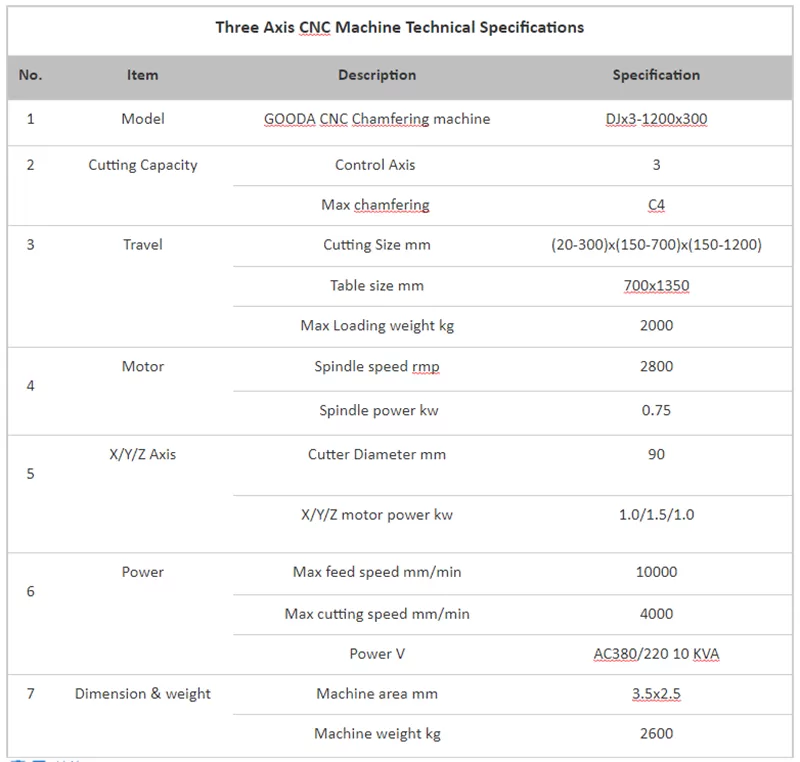 Three Axis CNC Machine Technical Specifications

| No. | Item | Description | Specification |
|---|---|---|---|
| 1 | Model | GOODA CNC Chamfering machine | DJx3-1200x300 |
| 2 | Cutting Capacity | Control Axis | 3 |
| | | Max chamfering | C4 |
| 3 | Travel | Cutting Size mm | (20-300)x(150-700)x(150-1200) |
| | | Table size mm | 700x1350 |
| | | Max Loading weight kg | 2000 |
| 4 | Motor | Spindle speed rmp | 2800 |
| | | Spindle power kw | 0.75 |
| 5 | X/Y/Z Axis | Cutter Diameter mm | 90 |
| | | X/Y/Z motor power kw | 1.0/1.5/1.0 |
| 6 | Power | Max feed speed mm/min | 10000 |
| | | Max cutting speed mm/min | 4000 |
| | | Power V | AC380/220 10 KVA |
| 7 | Dimension & weight | Machine area mm | 3.5x2.5 |
| | | Machine weight kg | 2600 |